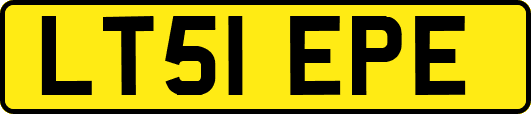 LT51 EPE